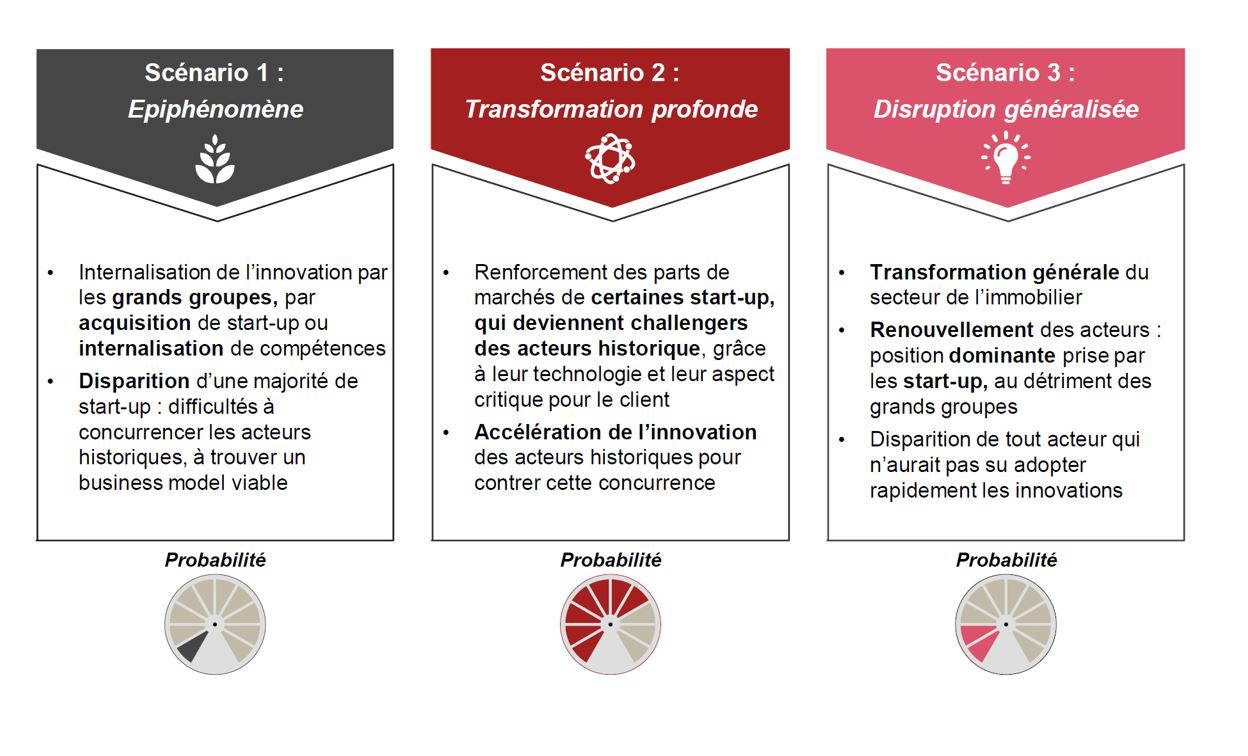 Scénario 1 :
Epiphénomène

• Internalisation de l'innovation par les grands groupes, par acquisition de start-up ou internalisation de compétences
• Disparition d'une majorité de start-up : difficultés à concurrencer les acteurs historiques, à trouver un business model viable

Probabilité

Scénario 2 :
Transformation profonde

• Renforcement des parts de marchés de certaines start-up, qui deviennent challengers des acteurs historique, grâce à leur technologie et leur aspect critique pour le client
• Accélération de l'innovation des acteurs historiques pour contrer cette concurrence

Probabilité

Scénario 3 :
Disruption généralisée

• Transformation générale du secteur de l'immobilier
• Renouvellement des acteurs : position dominante prise par les start-up, au détriment des grands groupes
• Disparition de tout acteur qui n'aurait pas su adopter rapidement les innovations

Probabilité